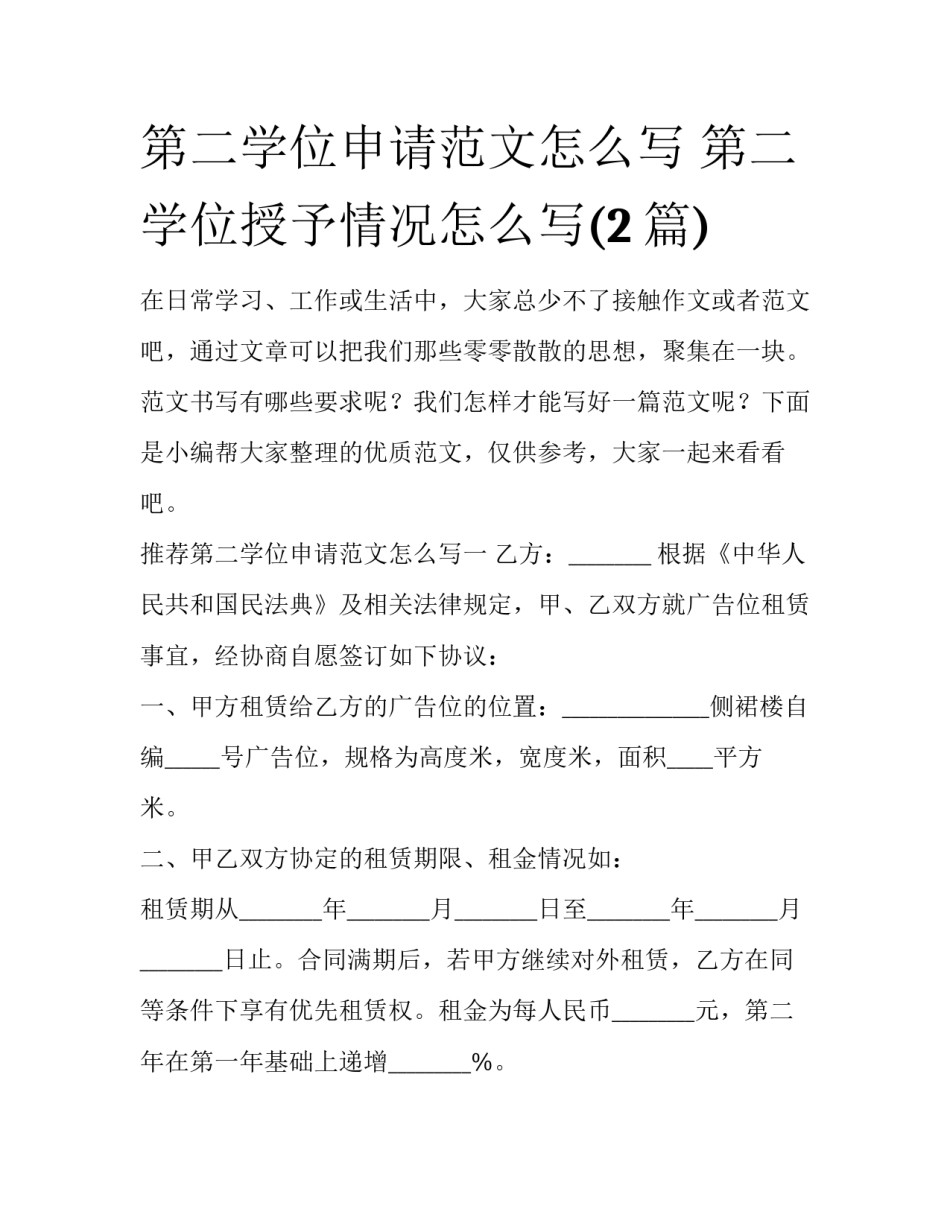 第二学位申请范文怎么写 第二学位授予情况怎么写(2 篇)

在日常学习、工作或生活中，大家总少不了接触作文或者范文吧，通过文章可以把我们那些零零散散的思想，聚集在一块。范文书写有哪些要求呢？我们怎样才能写好一篇范文呢？下面是小编帮大家整理的优质范文，仅供参考，大家一起来看看吧。

推荐第二学位申请范文怎么写一 乙方：_______ 根据《中华人民共和国民法典》及相关法律规定，甲、乙双方就广告位租赁事宜，经协商自愿签订如下协议：

一、甲方租赁给乙方的广告位的位置：____________侧裙楼自编_____号广告位，规格为高度米，宽度米，面积____平方米。

二、甲乙双方协定的租赁期限、租金情况如：

租赁期从_______年_______月_______日至_______年_______月_______日止。合同满期后，若甲方继续对外租赁，乙方在同等条件下享有优先租赁权。租金为每人民币_______元，第二年在第一年基础上递增_______%。